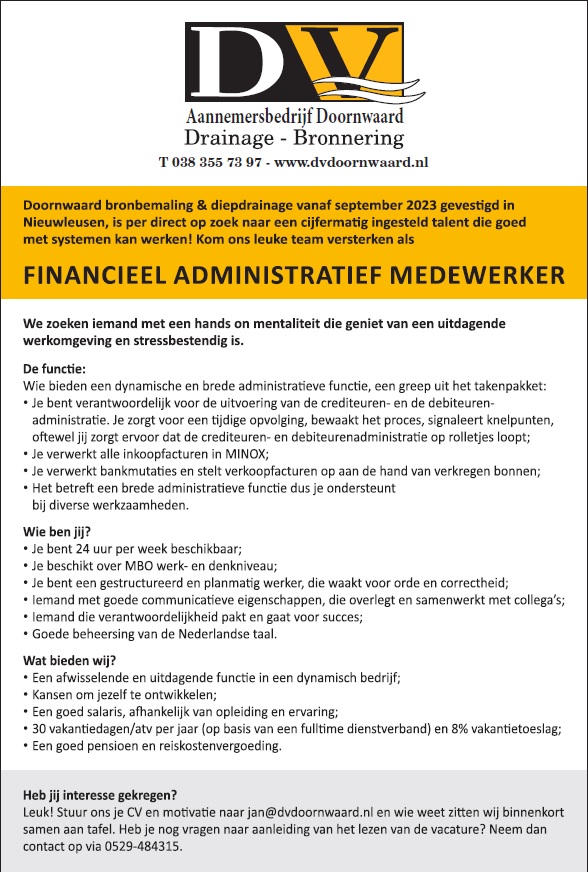 DV

Aannemersbedrijf Doornwaard
Drainage - Bronnering
T 038 355 73 97 - www.dvdoornwaard.nl

Doornwaard bronbemaling & diepdrainage vanaf september 2023 gevestigd in Nieuwleusen, is per direct op zoek naar een cijfermatig ingesteld talent die goed met systemen kan werken! Kom ons leuke team versterken als

FINANCIEEL ADMINISTRATIEF MEDEWERKER

We zoeken iemand met een hands on mentaliteit die geniet van een uitdagende werkomgeving en stressbestendig is.

De functie:
Wie bieden een dynamische en brede administratieve functie, een greep uit het takenpakket:
• Je bent verantwoordelijk voor de uitvoering van de crediteuren- en de debiteurenadministratie. Je zorgt voor een tijdige opvolging, bewaakt het proces, signaleert knelpunten, oftewel jij zorgt ervoor dat de crediteuren- en debiteurenadministratie op rolletjes loopt;
• Je verwerkt alle inkoopfacturen in MINOX;
• Je verwerkt bankmutaties en stelt verkoopfacturen op aan de hand van verkregen bonnen;
• Het betreft een brede administratieve functie dus je ondersteunt bij diverse werkzaamheden.

Wie ben jij?
• Je bent 24 uur per week beschikbaar;
• Je beschikt over MBO werk- en denkniveau;
• Je bent een gestructureerd en planmatig werker, die waakt voor orde en correctheid;
• Iemand met goede communicatieve eigenschappen, die overlegt en samenwerkt met collega's;
• Iemand die verantwoordelijkheid pakt en gaat voor succes;
• Goede beheersing van de Nederlandse taal.

Wat bieden wij?
• Een afwisselende en uitdagende functie in een dynamisch bedrijf;
• Kansen om jezelf te ontwikkelen;
• Een goed salaris, afhankelijk van opleiding en ervaring;
• 30 vakantiedagen/atv per jaar (op basis van een fulltime dienstverband) en 8% vakantietoeslag;
• Een goed pensioen en reiskostenvergoeding.

Heb jij interesse gekregen?
Leuk! Stuur ons je CV en motivatie naar jan@dvdoornwaard.nl en wie weet zitten wij binnenkort samen aan tafel. Heb je nog vragen naar aanleiding van het lezen van de vacature? Neem dan contact op via 0529-484315.